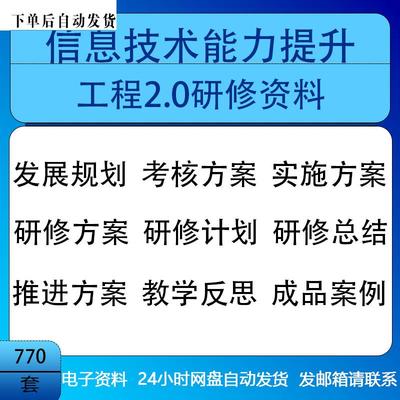 下单后自动发货

信息技术能力提升
工程2.0研修资料

发展规划 考核方案 实施方案
研修方案 研修计划 研修总结
推进方案 教学反思 成品案例

770
套

电子资料 24小时网盘自动发货 发邮箱请联系